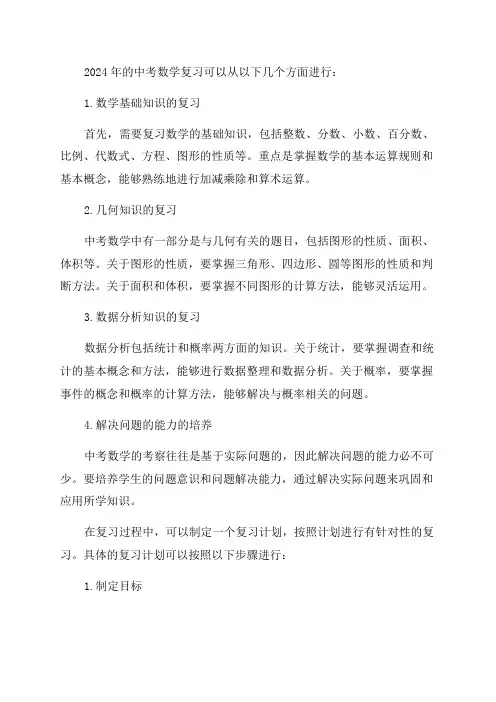 2024年的中考数学复习可以从以下几个方面进行：

1.数学基础知识的复习

首先，需要复习数学的基础知识，包括整数、分数、小数、百分数、比例、代数式、方程、图形的性质等。重点是掌握数学的基本运算规则和基本概念，能够熟练地进行加减乘除和算术运算。

2.几何知识的复习

中考数学中有一部分是与几何有关的题目，包括图形的性质、面积、体积等。关于图形的性质，要掌握三角形、四边形、圆等图形的性质和判断方法。关于面积和体积，要掌握不同图形的计算方法，能够灵活运用。

3.数据分析知识的复习

数据分析包括统计和概率两方面的知识。关于统计，要掌握调查和统计的基本概念和方法，能够进行数据整理和数据分析。关于概率，要掌握事件的概念和概率的计算方法，能够解决与概率相关的问题。

4.解决问题的能力的培养

中考数学的考察往往是基于实际问题的，因此解决问题的能力必不可少。要培养学生的问题意识和问题解决能力，通过解决实际问题来巩固和应用所学知识。

在复习过程中，可以制定一个复习计划，按照计划进行有针对性的复习。具体的复习计划可以按照以下步骤进行：

1.制定目标